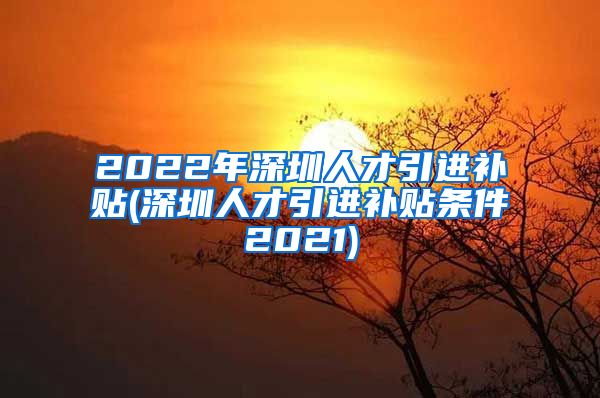 2022年深圳人才引进补贴(深圳人才引进补贴条件2021)